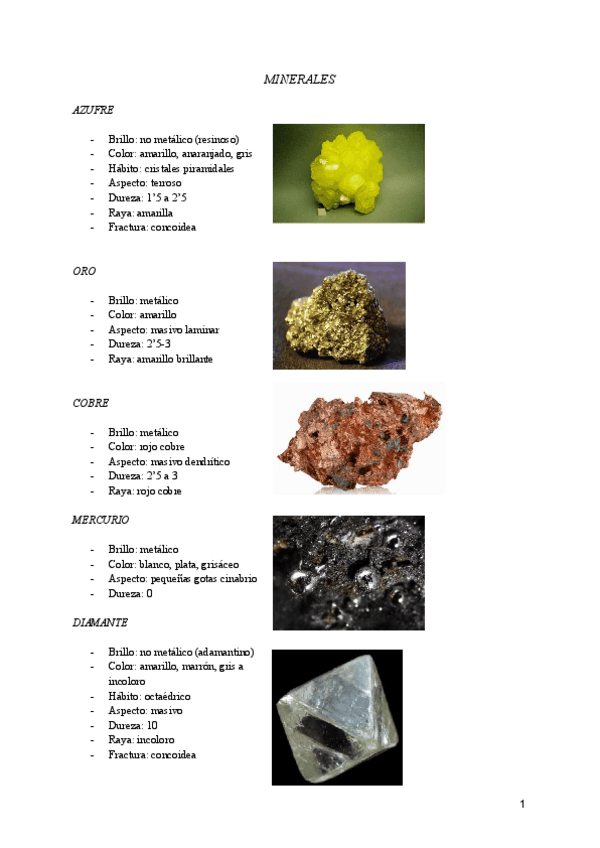 MINERALES

AZUFRE

- Brillo: no metálico (resinoso)
- Color: amarillo, anaranjado, gris
- Hábito: cristales piramidales
- Aspecto: terroso
- Dureza: 1'5 a 2'5
- Raya: amarilla
- Fractura: concoidea

ORO

- Brillo: metálico
- Color: amarillo
- Aspecto: masivo laminar
- Dureza: 2'5-3
- Raya: amarillo brillante

COBRE

- Brillo: metálico
- Color: rojo cobre
- Aspecto: masivo dendrítico
- Dureza: 2'5 a 3
- Raya: rojo cobre

MERCURIO

- Brillo: metálico
- Color: blanco, plata, grisáceo
- Aspecto: pequeñas gotas cinabrio
- Dureza: 0

DIAMANTE

- Brillo: no metálico (adamantino)
- Color: amarillo, marrón, gris a incoloro
- Hábito: octaédrico
- Aspecto: masivo
- Dureza: 10
- Raya: incoloro
- Fractura: concoidea

1